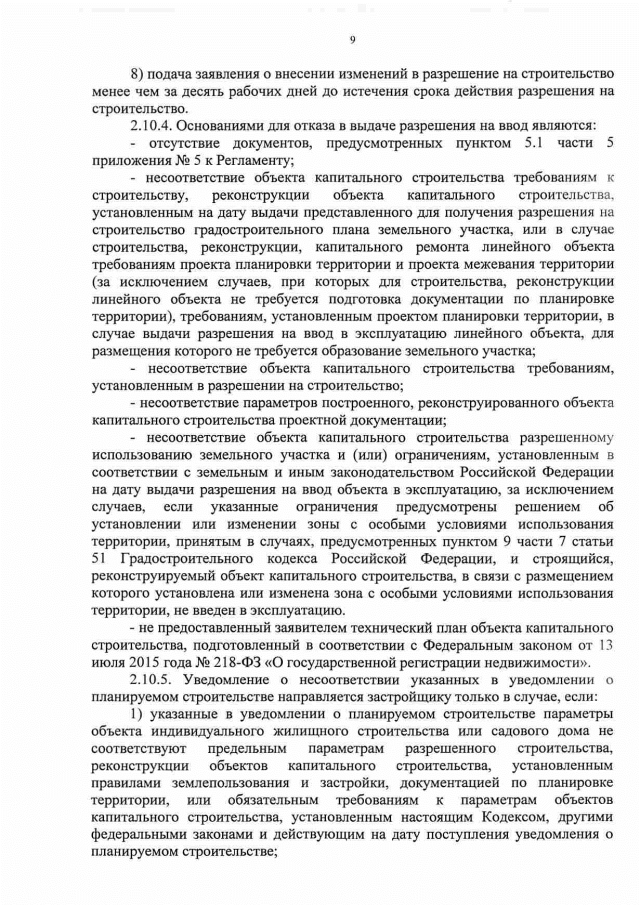 9

8) подача заявления о внесении изменений в разрешение на строительство менее чем за десять рабочих дней до истечения срока действия разрешения на строительство.

2.10.4. Основаниями для отказа в выдаче разрешения на ввод являются:

- отсутствие документов, предусмотренных пунктом 5.1 части 5 приложения № 5 к Регламенту;

- несоответствие объекта капитального строительства требованиям к строительству, реконструкции объекта капитального строительства, установленным на дату выдачи представленного для получения разрешения на строительство градостроительного плана земельного участка, или в случае строительства, реконструкции, капитального ремонта линейного объекта требованиям проекта планировки территории и проекта межевания территории (за исключением случаев, при которых для строительства, реконструкции линейного объекта не требуется подготовка документации по планировке территории), требованиям, установленным проектом планировки территории, в случае выдачи разрешения на ввод в эксплуатацию линейного объекта, для размещения которого не требуется образование земельного участка;

- несоответствие объекта капитального строительства требованиям, установленным в разрешении на строительство;

- несоответствие параметров построенного, реконструированного объекта капитального строительства проектной документации;

- несоответствие объекта капитального строительства разрешенному использованию земельного участка и (или) ограничениям, установленным в соответствии с земельным и иным законодательством Российской Федерации на дату выдачи разрешения на ввод объекта в эксплуатацию, за исключением случаев, если указанные ограничения предусмотрены решением об установлении или изменении зоны с особыми условиями использования территории, принятым в случаях, предусмотренных пунктом 9 части 7 статьи 51 Градостроительного кодекса Российской Федерации, и строящийся, реконструируемый объект капитального строительства, в связи с размещением которого установлена или изменена зона с особыми условиями использования территории, не введен в эксплуатацию.

- не предоставленный заявителем технический план объекта капитального строительства, подготовленный в соответствии с Федеральным законом от 13 июля 2015 года № 218-ФЗ «О государственной регистрации недвижимости».

2.10.5. Уведомление о несоответствии указанных в уведомлении о планируемом строительстве направляется застройщику только в случае, если:

1) указанные в уведомлении о планируемом строительстве параметры объекта индивидуального жилищного строительства или садового дома не соответствуют предельным параметрам разрешенного строительства, реконструкции объектов капитального строительства, установленным правилами землепользования и застройки, документацией по планировке территории, или обязательным требованиям к параметрам объектов капитального строительства, установленным настоящим Кодексом, другими федеральными законами и действующим на дату поступления уведомления о планируемом строительстве;